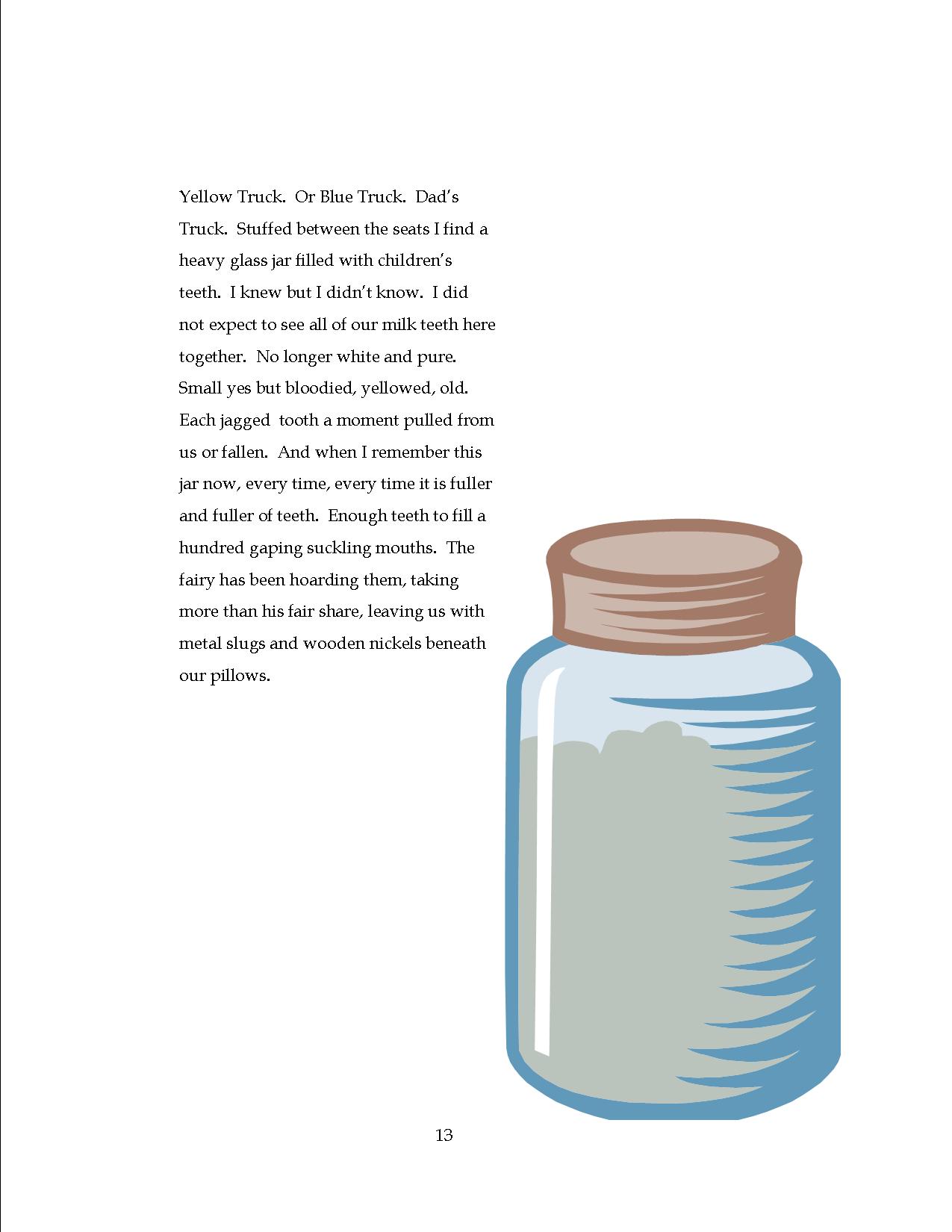 Yellow Truck. Or Blue Truck. Dad's Truck. Stuffed between the seats I find a heavy glass jar filled with children's teeth. I knew but I didn't know. I did not expect to see all of our milk teeth here together. No longer white and pure. Small yes but bloodied, yellowed, old. Each jagged tooth a moment pulled from us or fallen. And when I remember this jar now, every time, every time it is fuller and fuller of teeth. Enough teeth to fill a hundred gaping suckling mouths. The fairy has been hoarding them, taking more than his fair share, leaving us with metal slugs and wooden nickels beneath our pillows.

13